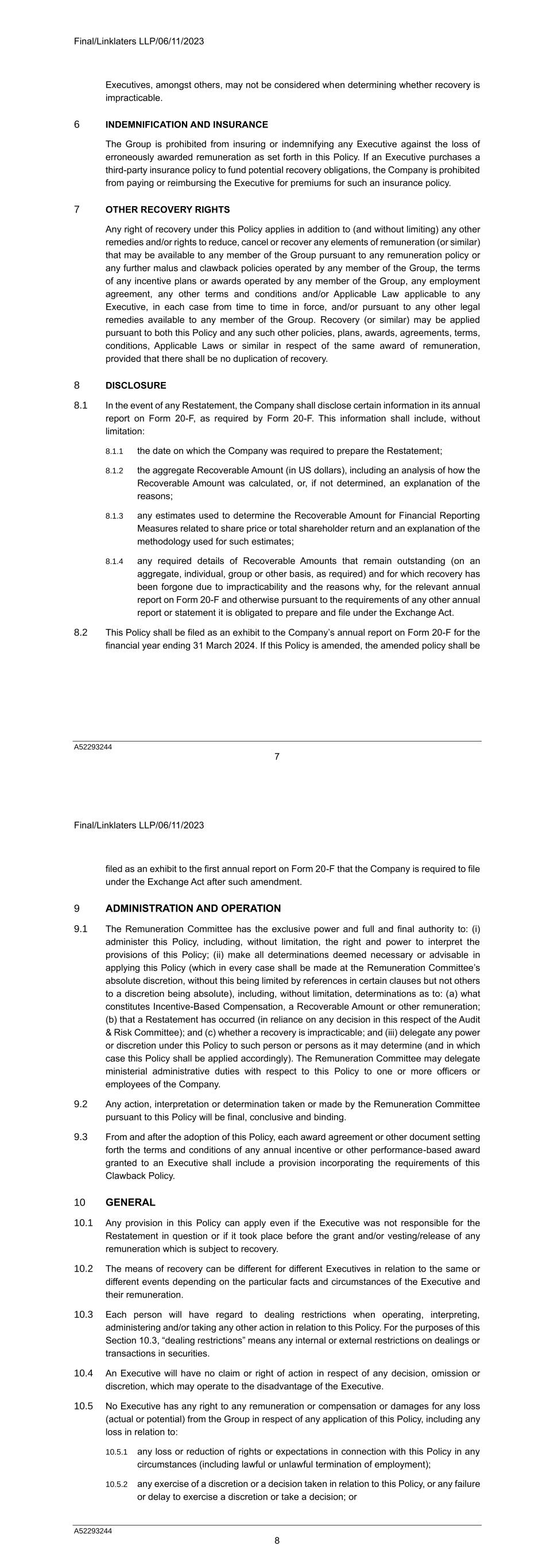 Final/Linklaters LLP/06/11/2023

Executives, amongst others, may not be considered when determining whether recovery is impracticable.

6 INDEMNIFICATION AND INSURANCE

The Group is prohibited from insuring or indemnifying any Executive against the loss of erroneously awarded remuneration as set forth in this Policy. If an Executive purchases a third-party insurance policy to fund potential recovery obligations, the Company is prohibited from paying or reimbursing the Executive for premiums for such an insurance policy.

7 OTHER RECOVERY RIGHTS

Any right of recovery under this Policy applies in addition to (and without limiting) any other remedies and/or rights to reduce, cancel or recover any elements of remuneration (or similar) that may be available to any member of the Group pursuant to any remuneration policy or any further malus and clawback policies operated by any member of the Group, the terms of any incentive plans or awards operated by any member of the Group, any employment agreement, any other terms and conditions and/or Applicable Law applicable to any Executive, in each case from time to time in force, and/or pursuant to any other legal remedies available to any member of the Group. Recovery (or similar) may be applied pursuant to both this Policy and any such other policies, plans, awards, agreements, terms, conditions, Applicable Laws or similar in respect of the same award of remuneration, provided that there shall be no duplication of recovery.

8 DISCLOSURE

8.1 In the event of any Restatement, the Company shall disclose certain information in its annual report on Form 20-F, as required by Form 20-F. This information shall include, without limitation:

8.1.1 the date on which the Company was required to prepare the Restatement;

8.1.2 the aggregate Recoverable Amount (in US dollars), including an analysis of how the Recoverable Amount was calculated, or, if not determined, an explanation of the reasons;

8.1.3 any estimates used to determine the Recoverable Amount for Financial Reporting Measures related to share price or total shareholder return and an explanation of the methodology used for such estimates;

8.1.4 any required details of Recoverable Amounts that remain outstanding (on an aggregate, individual, group or other basis, as required) and for which recovery has been forgone due to impracticability and the reasons why, for the relevant annual report on Form 20-F and otherwise pursuant to the requirements of any other annual report or statement it is obligated to prepare and file under the Exchange Act.

8.2 This Policy shall be filed as an exhibit to the Company's annual report on Form 20-F for the financial year ending 31 March 2024. If this Policy is amended, the amended policy shall be

A52293244
7

Final/Linklaters LLP/06/11/2023

filed as an exhibit to the first annual report on Form 20-F that the Company is required to file under the Exchange Act after such amendment.

9 ADMINISTRATION AND OPERATION

9.1 The Remuneration Committee has the exclusive power and full and final authority to: (i) administer this Policy, including, without limitation, the right and power to interpret the provisions of this Policy; (ii) make all determinations deemed necessary or advisable in applying this Policy (which in every case shall be made at the Remuneration Committee's absolute discretion, without this being limited by references in certain clauses but not others to a discretion being absolute), including, without limitation, determinations as to: (a) what constitutes Incentive-Based Compensation, a Recoverable Amount or other remuneration; (b) that a Restatement has occurred (in reliance on any decision in this respect of the Audit & Risk Committee); and (c) whether a recovery is impracticable; and (iii) delegate any power or discretion under this Policy to such person or persons as it may determine (and in which case this Policy shall be applied accordingly). The Remuneration Committee may delegate ministerial administrative duties with respect to this Policy to one or more officers or employees of the Company.

9.2 Any action, interpretation or determination taken or made by the Remuneration Committee pursuant to this Policy will be final, conclusive and binding.

9.3 From and after the adoption of this Policy, each award agreement or other document setting forth the terms and conditions of any annual incentive or other performance-based award granted to an Executive shall include a provision incorporating the requirements of this Clawback Policy.

10 GENERAL

10.1 Any provision in this Policy can apply even if the Executive was not responsible for the Restatement in question or if it took place before the grant and/or vesting/release of any remuneration which is subject to recovery.

10.2 The means of recovery can be different for different Executives in relation to the same or different events depending on the particular facts and circumstances of the Executive and their remuneration.

10.3 Each person will have regard to dealing restrictions when operating, interpreting, administering and/or taking any other action in relation to this Policy. For the purposes of this Section 10.3, "dealing restrictions" means any internal or external restrictions on dealings or transactions in securities.

10.4 An Executive will have no claim or right of action in respect of any decision, omission or discretion, which may operate to the disadvantage of the Executive.

10.5 No Executive has any right to any remuneration or compensation or damages for any loss (actual or potential) from the Group in respect of any application of this Policy, including any loss in relation to:

10.5.1 any loss or reduction of rights or expectations in connection with this Policy in any circumstances (including lawful or unlawful termination of employment);

10.5.2 any exercise of a discretion or a decision taken in relation to this Policy, or any failure or delay to exercise a discretion or take a decision; or

A52293244
8